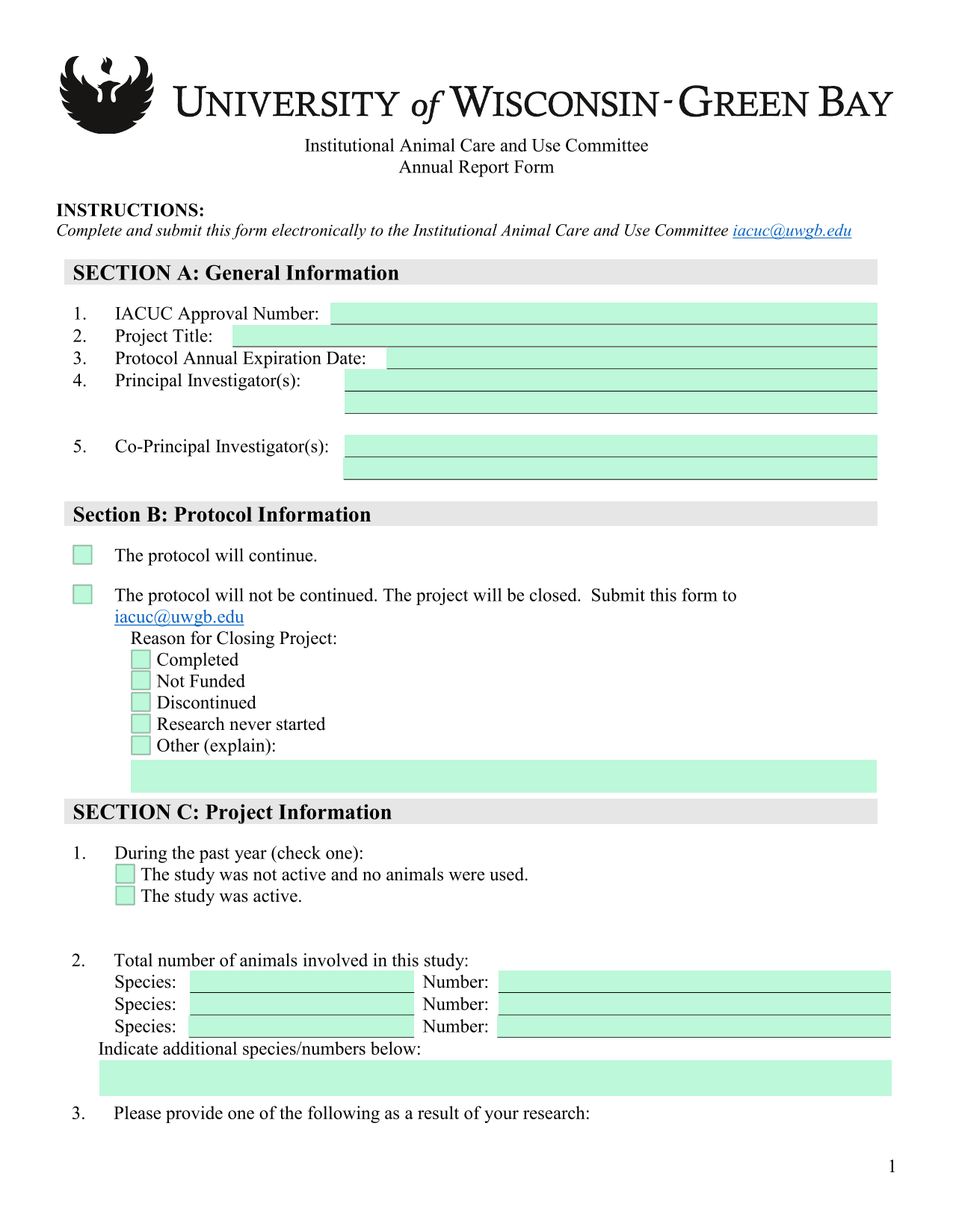 UNIVERSITY of WISCONSIN-GREEN BAY

Institutional Animal Care and Use Committee
Annual Report Form

INSTRUCTIONS:
Complete and submit this form electronically to the Institutional Animal Care and Use Committee iacuc@uwgb.edu

SECTION A: General Information

1. IACUC Approval Number:
2. Project Title:
3. Protocol Annual Expiration Date:
4. Principal Investigator(s):

5. Co-Principal Investigator(s):

Section B: Protocol Information

The protocol will continue.

The protocol will not be continued. The project will be closed. Submit this form to iacuc@uwgb.edu
Reason for Closing Project:
Completed
Not Funded
Discontinued
Research never started
Other (explain):

SECTION C: Project Information

1. During the past year (check one):
The study was not active and no animals were used.
The study was active.

2. Total number of animals involved in this study:
Species: Number:
Species: Number:
Species: Number:
Indicate additional species/numbers below:

3. Please provide one of the following as a result of your research:

1